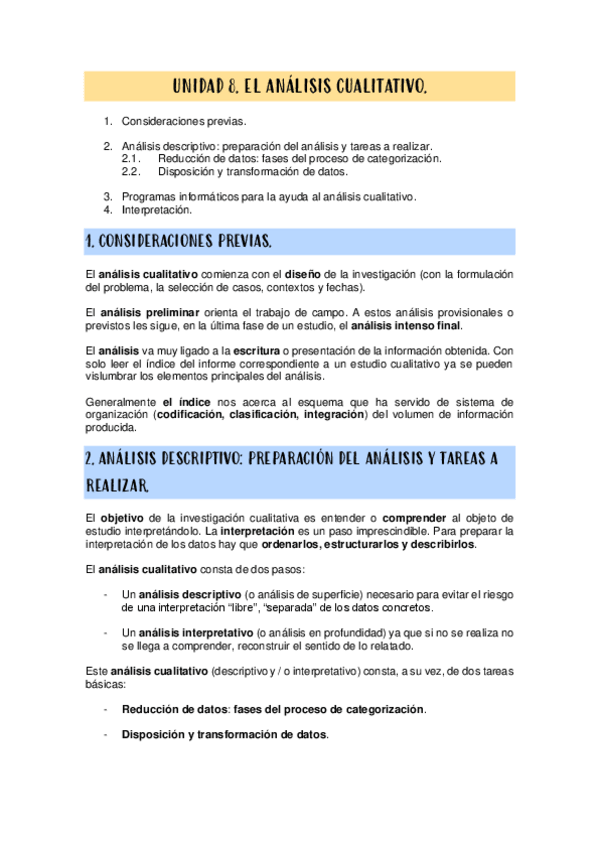 UNIDAD 8. EL ANÁLISIS CUALITATIVO.

1. Consideraciones previas.

2. Análisis descriptivo: preparación del análisis y tareas a realizar.
2.1. Reducción de datos: fases del proceso de categorización.
2.2. Disposición y transformación de datos.

3. Programas informáticos para la ayuda al análisis cualitativo.
4. Interpretación.

1. CONSIDERACIONES PREVIAS.

El análisis cualitativo comienza con el diseño de la investigación (con la formulación del problema, la selección de casos, contextos y fechas).

El análisis preliminar orienta el trabajo de campo. A estos análisis provisionales o previstos les sigue, en la última fase de un estudio, el análisis intenso final.

El análisis va muy ligado a la escritura o presentación de la información obtenida. Con solo leer el índice del informe correspondiente a un estudio cualitativo ya se pueden vislumbrar los elementos principales del análisis.

Generalmente el índice nos acerca al esquema que ha servido de sistema de organización (codificación, clasificación, integración) del volumen de información producida.

2. ANÁLISIS DESCRIPTIVO: PREPARACIÓN DEL ANÁLISIS Y TAREAS A REALIZAR.

El objetivo de la investigación cualitativa es entender o comprender al objeto de estudio interpretándolo. La interpretación es un paso imprescindible. Para preparar la interpretación de los datos hay que ordenarlos, estructurarlos y describirlos.

El análisis cualitativo consta de dos pasos:

- Un análisis descriptivo (o análisis de superficie) necesario para evitar el riesgo de una interpretación “libre”, “separada” de los datos concretos.

- Un análisis interpretativo (o análisis en profundidad) ya que si no se realiza no se llega a comprender, reconstruir el sentido de lo relatado.

Este análisis cualitativo (descriptivo y / o interpretativo) consta, a su vez, de dos tareas básicas:

- Reducción de datos: fases del proceso de categorización.

- Disposición y transformación de datos.